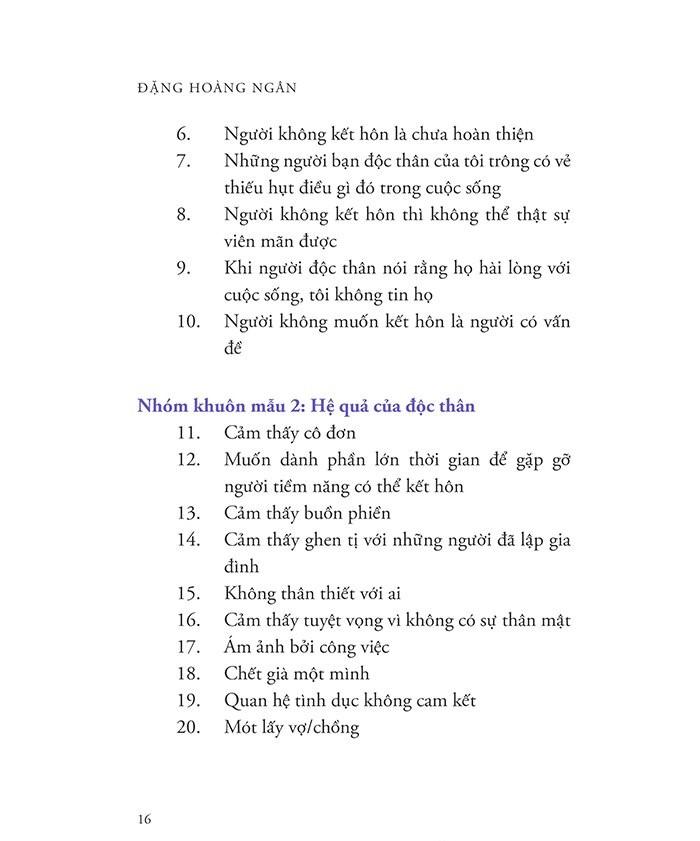 ĐẶNG HOÀNG NGÂN

6. Người không kết hôn là chưa hoàn thiện
7. Những người bạn độc thân của tôi trông có vẻ thiếu hụt điều gì đó trong cuộc sống
8. Người không kết hôn thì không thể thật sự viên mãn được
9. Khi người độc thân nói rằng họ hài lòng với cuộc sống, tôi không tin họ
10. Người không muốn kết hôn là người có vấn đề

Nhóm khuôn mẫu 2: Hệ quả của độc thân
11. Cảm thấy cô đơn
12. Muốn dành phần lớn thời gian để gặp gỡ người tiềm năng có thể kết hôn
13. Cảm thấy buồn phiền
14. Cảm thấy ghen tị với những người đã lập gia đình
15. Không thân thiết với ai
16. Cảm thấy tuyệt vọng vì không có sự thân mật
17. Ám ảnh bởi công việc
18. Chết già một mình
19. Quan hệ tình dục không cam kết
20. Mót lấy vợ/chồng

16